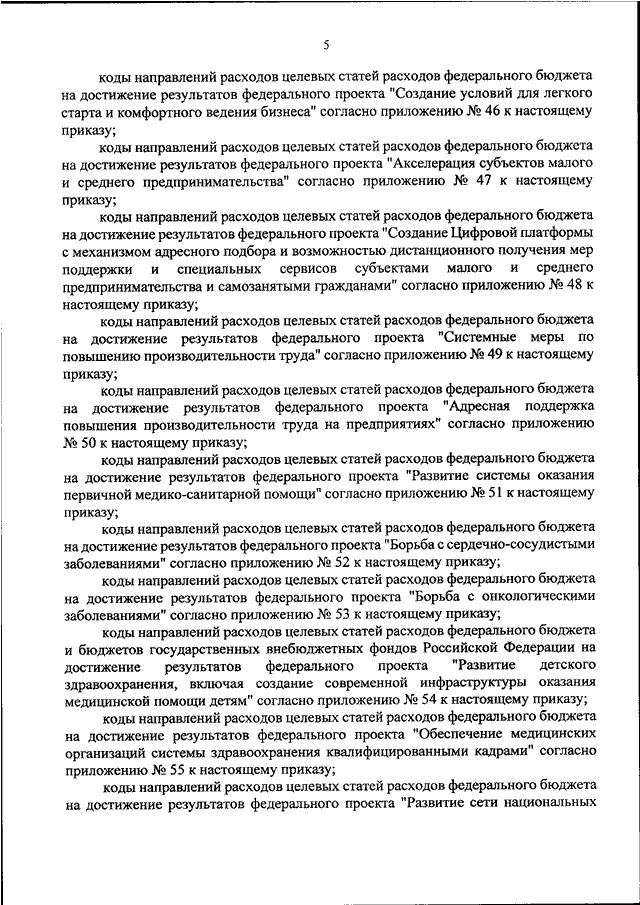 5

коды направлений расходов целевых статей расходов федерального бюджета на достижение результатов федерального проекта "Создание условий для легкого старта и комфортного ведения бизнеса" согласно приложению № 46 к настоящему приказу;

коды направлений расходов целевых статей расходов федерального бюджета на достижение результатов федерального проекта "Акселерация субъектов малого и среднего предпринимательства" согласно приложению № 47 к настоящему приказу;

коды направлений расходов целевых статей расходов федерального бюджета на достижение результатов федерального проекта "Создание Цифровой платформы с механизмом адресного подбора и возможностью дистанционного получения мер поддержки и специальных сервисов субъектами малого и среднего предпринимательства и самозанятыми гражданами" согласно приложению № 48 к настоящему приказу;

коды направлений расходов целевых статей расходов федерального бюджета на достижение результатов федерального проекта "Системные меры по повышению производительности труда" согласно приложению № 49 к настоящему приказу;

коды направлений расходов целевых статей расходов федерального бюджета на достижение результатов федерального проекта "Адресная поддержка повышения производительности труда на предприятиях" согласно приложению № 50 к настоящему приказу;

коды направлений расходов целевых статей расходов федерального бюджета на достижение результатов федерального проекта "Развитие системы оказания первичной медико-санитарной помощи" согласно приложению № 51 к настоящему приказу;

коды направлений расходов целевых статей расходов федерального бюджета на достижение результатов федерального проекта "Борьба с сердечно-сосудистыми заболеваниями" согласно приложению № 52 к настоящему приказу;

коды направлений расходов целевых статей расходов федерального бюджета на достижение результатов федерального проекта "Борьба с онкологическими заболеваниями" согласно приложению № 53 к настоящему приказу;

коды направлений расходов целевых статей расходов федерального бюджета и бюджетов государственных внебюджетных фондов Российской Федерации на достижение результатов федерального проекта "Развитие детского здравоохранения, включая создание современной инфраструктуры оказания медицинской помощи детям" согласно приложению № 54 к настоящему приказу;

коды направлений расходов целевых статей расходов федерального бюджета на достижение результатов федерального проекта "Обеспечение медицинских организаций системы здравоохранения квалифицированными кадрами" согласно приложению № 55 к настоящему приказу;

коды направлений расходов целевых статей расходов федерального бюджета на достижение результатов федерального проекта "Развитие сети национальных